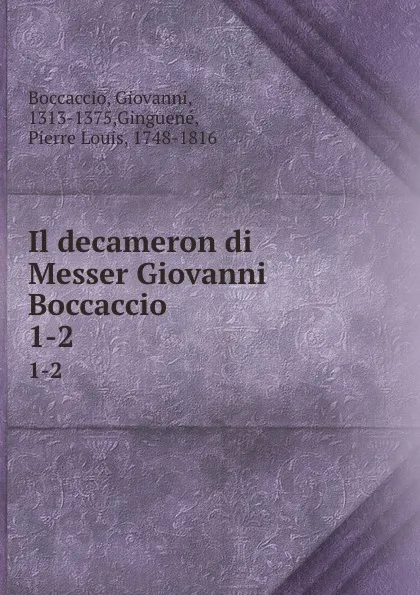 Boccaccio, Giovanni, 1313-1375,Ginguené, Pierre Louis, 1748-1816

Il decameron di Messer Giovanni Boccaccio
1-2
1-2